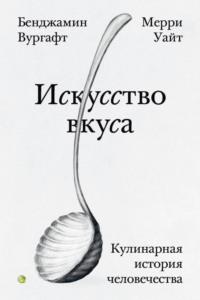 Бенджамин Вургафт

Мерри Уайт

Искусство вкуса

Кулинарная история человечества